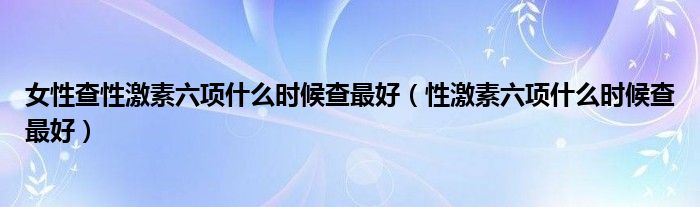 女性查性激素六项什么时候查最好（性激素六项什么时候查最好）